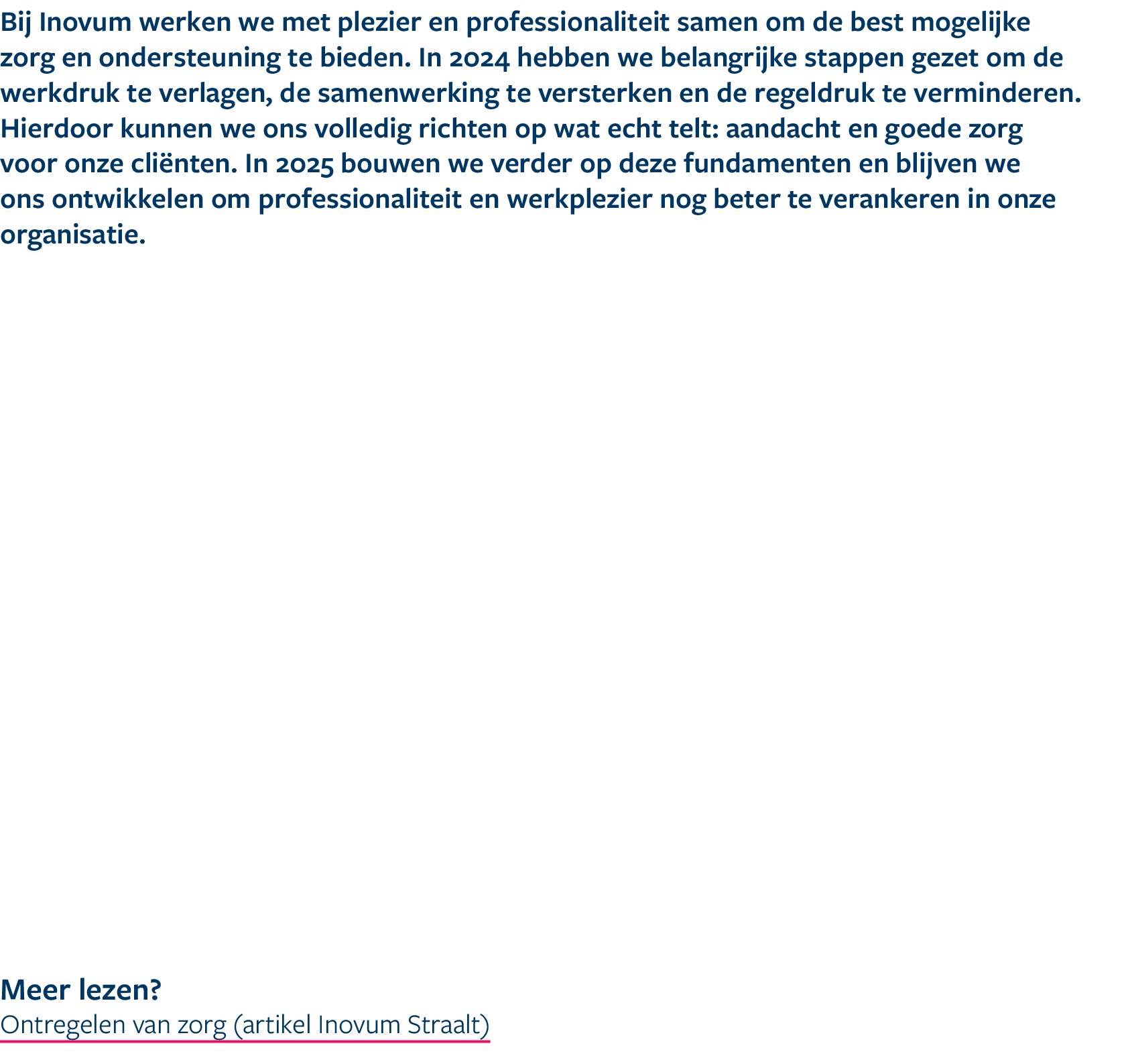 Bij Inovum werken we met plezier en professionaliteit samen om de best mogelijke zorg en ondersteuning te bieden. In 2024 hebben we belangrijke stappen gezet om de werkdruk te verlagen, de samenwerking te versterken en de regeldruk te verminderen. Hierdoor kunnen we ons volledig richten op wat echt telt: aandacht en goede zorg voor onze cliënten. In 2025 bouwen we verder op deze fundamenten en blijven we ons ontwikkelen om professionaliteit en werkplezier nog beter te verankeren in onze organisatie.

Meer lezen?
Ontregelen van zorg (artikel Inovum Straalt)